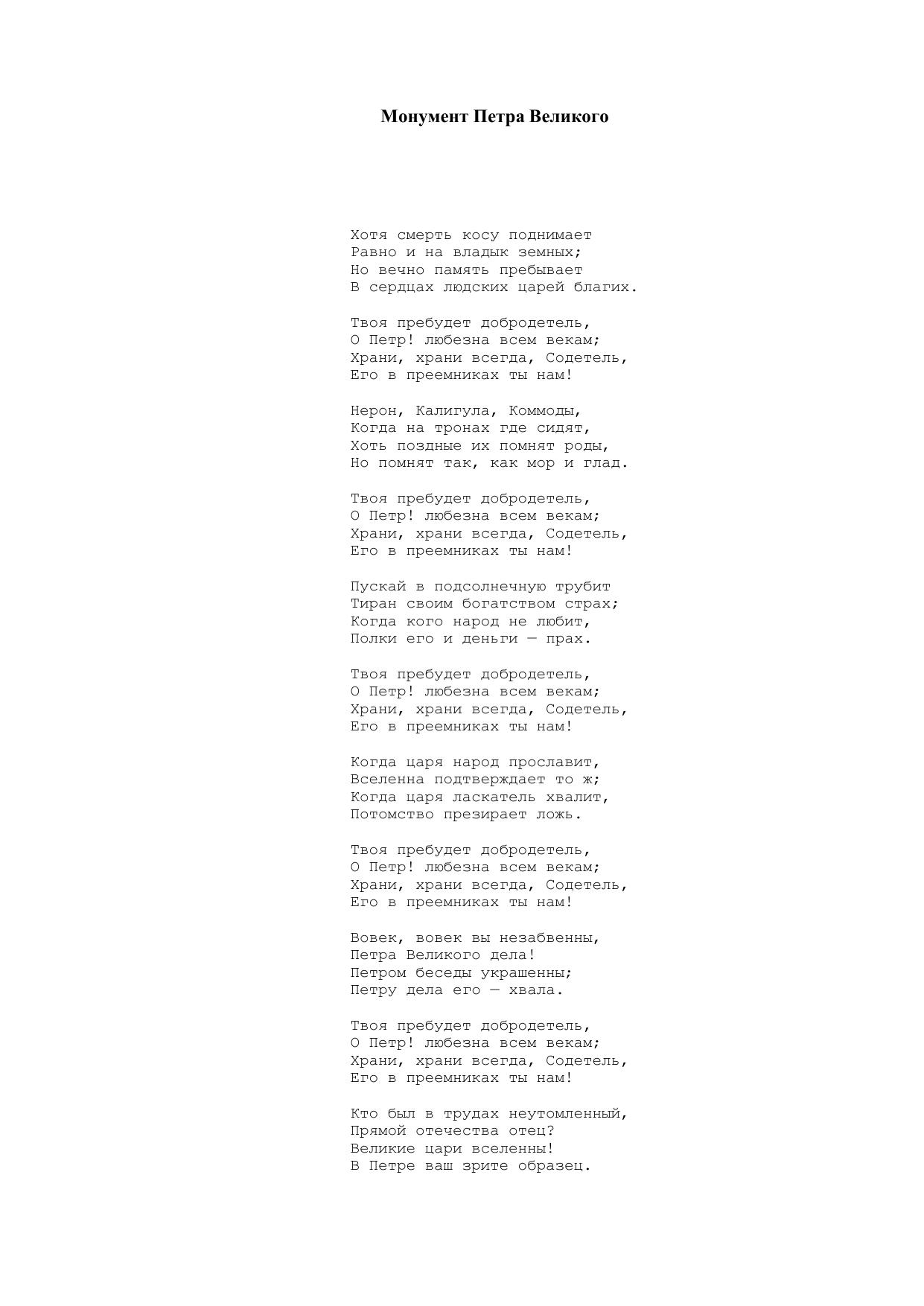 Монумент Петра Великого

Хотя смерть косу поднимает
Равно и на владык земных;
Но вечно память пребывает
В сердцах людских царей благих.

Твоя пребудет добродетель,
О Петр! любезна всем векам;
Храни, храни всегда, Содетель,
Его в преемниках ты нам!

Нерон, Калигула, Коммоды,
Когда на тронах где сидят,
Хоть поздные их помнят роды,
Но помнят так, как мор и глад.

Твоя пребудет добродетель,
О Петр! любезна всем векам;
Храни, храни всегда, Содетель,
Его в преемниках ты нам!

Пускай в подсолнечную трубит
Тиран своим богатством страх;
Когда кого народ не любит,
Полки его и деньги — прах.

Твоя пребудет добродетель,
О Петр! любезна всем векам;
Храни, храни всегда, Содетель,
Его в преемниках ты нам!

Когда царя народ прославит,
Вселенна подтверждает то ж;
Когда царя ласкатель хвалит,
Потомство презирает ложь.

Твоя пребудет добродетель,
О Петр! любезна всем векам;
Храни, храни всегда, Содетель,
Его в преемниках ты нам!

Вовек, вовек вы незабвенны,
Петра Великого дела!
Петром беседы украшенны;
Петру дела его — хвала.

Твоя пребудет добродетель,
О Петр! любезна всем векам;
Храни, храни всегда, Содетель,
Его в преемниках ты нам!

Кто был в трудах неутомленный,
Прямой отечества отец?
Великие цари вселенны!
В Петре ваш зрите образец.